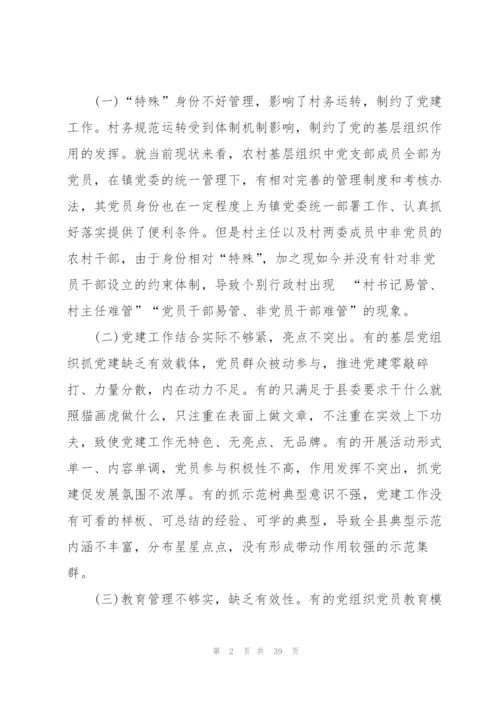 (一)“特殊”身份不好管理，影响了村务运转，制约了党建工作。村务规范运转受到体制机制影响，制约了党的基层组织作用的发挥。就当前现状来看，农村基层组织中党支部成员全部为党员，在镇党委的统一管理下，有相对完善的管理制度和考核办法，其党员身份也在一定程度上为镇党委统一部署工作、认真抓好落实提供了便利条件。但是村主任以及村两委成员中非党员的农村干部，由于身份相对“特殊”，加之现如今并没有针对非党员干部设立的约束体制，导致个别行政村出现 “村书记易管、村主任难管”“党员干部易管、非党员干部难管”的现象。

(二)党建工作结合实际不够紧，亮点不突出。有的基层党组织抓党建缺乏有效载体，党员群众被动参与，推进党建零敲碎打、力量分散，内在动力不足。有的只满足于县委要求干什么就照猫画虎做什么，只注重在表面上做文章，不注重在实效上下功夫，致使党建工作无特色、无亮点、无品牌。有的开展活动形式单一、内容单调，党员参与积极性不高，作用发挥不突出，抓党建促发展氛围不浓厚。有的抓示范树典型意识不强，党建工作没有可看的样板、可总结的经验、可学的典型，导致全县典型示范内涵不丰富，分布星星点点，没有形成带动作用较强的示范集群。

(三)教育管理不够实，缺乏有效性。有的党组织党员教育模

第 2 页 共 39 页